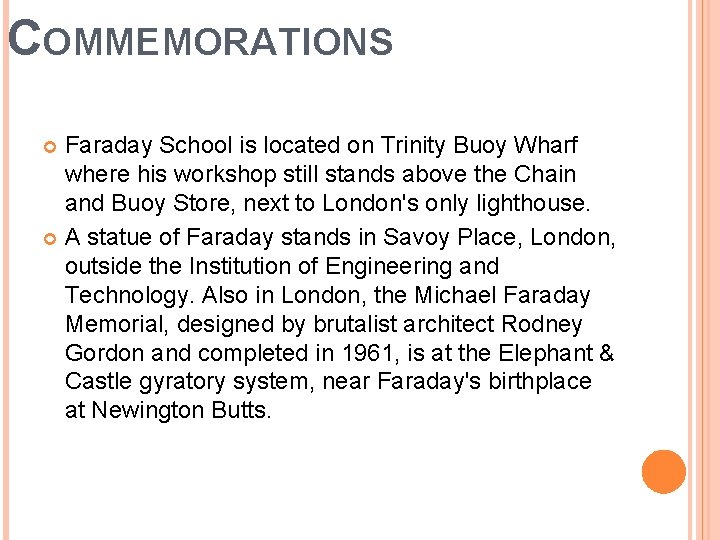 COMMEMORATIONS

Faraday School is located on Trinity Buoy Wharf where his workshop still stands above the Chain and Buoy Store, next to London's only lighthouse.

A statue of Faraday stands in Savoy Place, London, outside the Institution of Engineering and Technology. Also in London, the Michael Faraday Memorial, designed by brutalist architect Rodney Gordon and completed in 1961, is at the Elephant & Castle gyratory system, near Faraday's birthplace at Newington Butts.